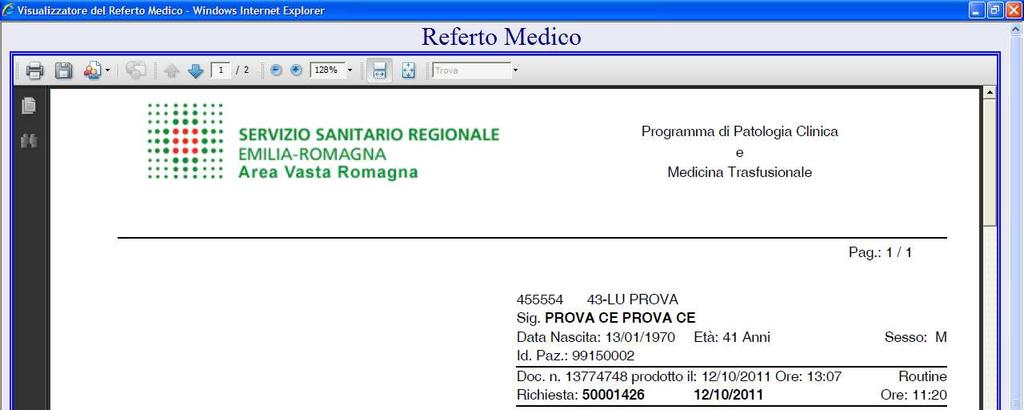 Visualizzatore del Referto Medico - Windows Internet Explorer

Referto Medico

1 / 2 128% Trova

SERVIZIO SANITARIO REGIONALE
EMILIA-ROMAGNA
Area Vasta Romagna

Programma di Patologia Clinica
e
Medicina Trasfusionale

Pag.: 1 / 1

455554 43-LU PROVA
Sig. PROVA CE PROVA CE
Data Nascita: 13/01/1970 Età: 41 Anni Sesso: M
Id. Paz.: 99150002
Doc. n. 13774748 prodotto il: 12/10/2011 Ore: 13:07 Routine
Richiesta: 50001426 12/10/2011 Ore: 11:20